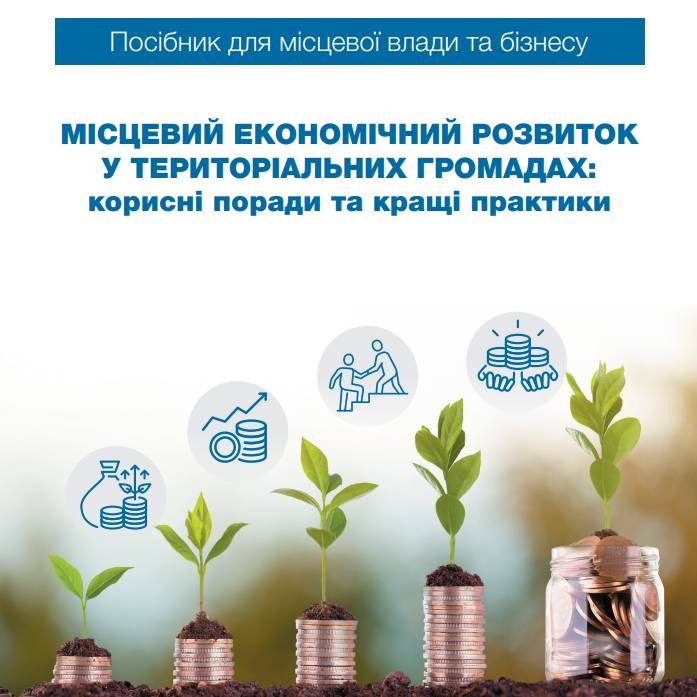 Посібник для місцевої влади та бізнесу

МІСЦЕВИЙ ЕКОНОМІЧНИЙ РОЗВИТОК У ТЕРИТОРІАЛЬНИХ ГРОМАДАХ: корисні поради та кращі практики